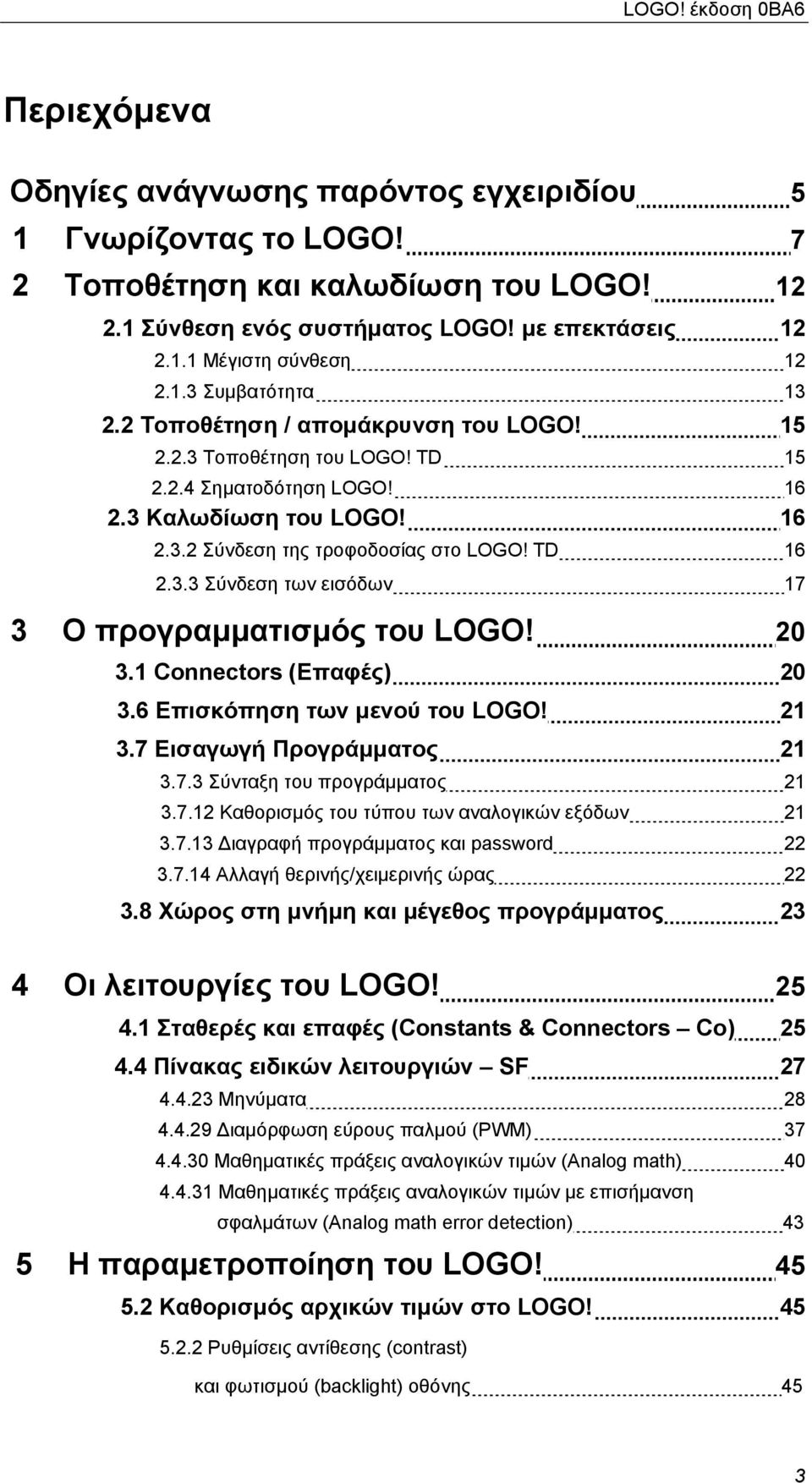 LOGO! έκδοση 0BA6

Περιεχόμενα

Οδηγίες ανάγνωσης παρόντος εγχειριδίου 5

1 Γνωρίζοντας το LOGO! 7

2 Τοποθέτηση και καλωδίωση του LOGO! 12

2.1 Σύνθεση ενός συστήματος LOGO! με επεκτάσεις 12

2.1.1 Μέγιστη σύνθεση 12

2.1.3 Συμβατότητα 13

2.2 Τοποθέτηση / απομάκρυνση του LOGO! 15

2.2.3 Τοποθέτηση του LOGO! TD 15

2.2.4 Σηματοδότηση LOGO! 16

2.3 Καλωδίωση του LOGO! 16

2.3.2 Σύνδεση της τροφοδοσίας στο LOGO! TD 16

2.3.3 Σύνδεση των εισόδων 17

3 Ο προγραμματισμός του LOGO! 20

3.1 Connectors (Επαφές) 20

3.6 Επισκόπηση των μενού του LOGO! 21

3.7 Εισαγωγή Προγράμματος 21

3.7.3 Σύνταξη του προγράμματος 21

3.7.12 Καθορισμός του τύπου των αναλογικών εξόδων 21

3.7.13 Διαγραφή προγράμματος και password 22

3.7.14 Αλλαγή θερινής/χειμερινής ώρας 22

3.8 Χώρος στη μνήμη και μέγεθος προγράμματος 23

4 Οι λειτουργίες του LOGO! 25

4.1 Σταθερές και επαφές (Constants & Connectors – Co) 25

4.4 Πίνακας ειδικών λειτουργιών – SF 27

4.4.23 Μηνύματα 28

4.4.29 Διαμόρφωση εύρους παλμού (PWM) 37

4.4.30 Μαθηματικές πράξεις αναλογικών τιμών (Analog math) 40

4.4.31 Μαθηματικές πράξεις αναλογικών τιμών με επισήμανση σφαλμάτων (Analog math error detection) 43

5 Η παραμετροποίηση του LOGO! 45

5.2 Καθορισμός αρχικών τιμών στο LOGO! 45

5.2.2 Ρυθμίσεις αντίθεσης (contrast) και φωτισμού (backlight) οθόνης 45

3